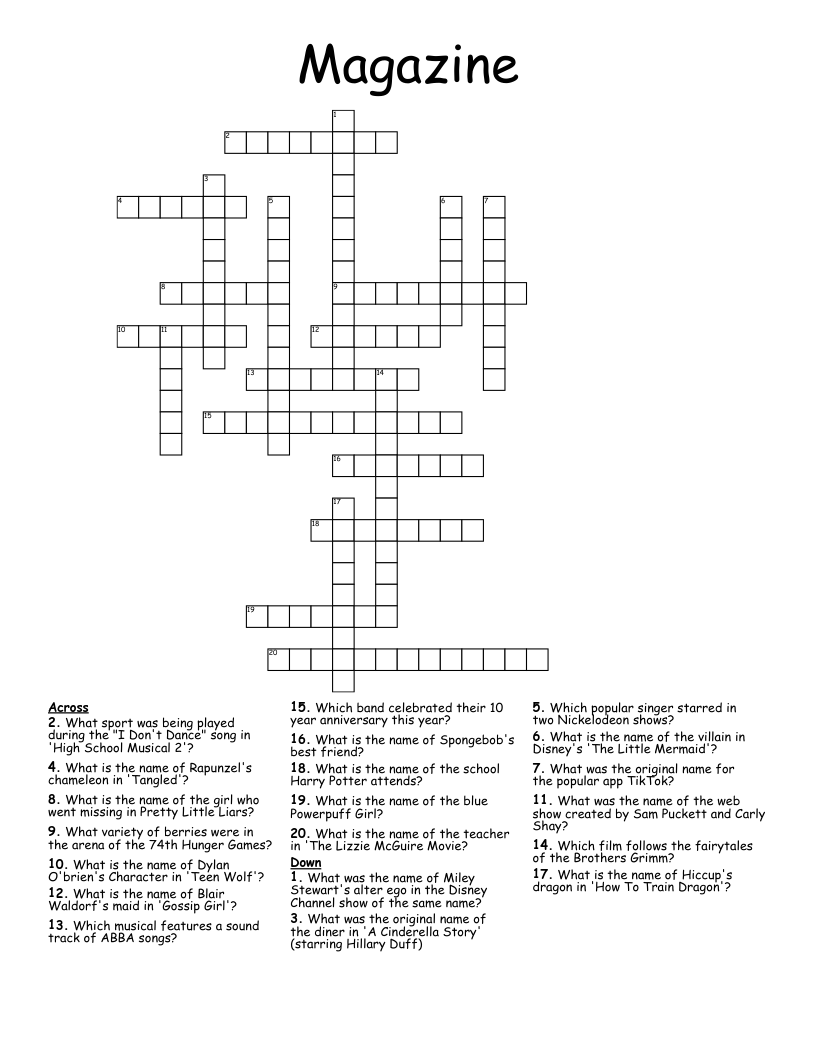 Magazine

1
2
3
4
5
6
7
8
9
10
11
12
13
14
15
16
17
18
19
20

Across
2. What sport was being played during the "I Don't Dance" song in 'High School Musical 2'?
4. What is the name of Rapunzel's chameleon in 'Tangled'?
8. What is the name of the girl who went missing in Pretty Little Liars?
9. What variety of berries were in the arena of the 74th Hunger Games?
10. What is the name of Dylan O'brien's Character in 'Teen Wolf'?
12. What is the name of Blair Waldorf's maid in 'Gossip Girl'?
13. Which musical features a sound track of ABBA songs?
15. Which band celebrated their 10 year anniversary this year?
16. What is the name of Spongebob's best friend?
18. What is the name of the school Harry Potter attends?
19. What is the name of the blue Powerpuff Girl?
20. What is the name of the teacher in 'The Lizzie McGuire Movie?

Down
1. What was the name of Miley Stewart's alter ego in the Disney Channel show of the same name?
3. What was the original name of the diner in 'A Cinderella Story' (starring Hillary Duff)
5. Which popular singer starred in two Nickelodeon shows?
6. What is the name of the villain in Disney's 'The Little Mermaid'?
7. What was the original name for the popular app TikTok?
11. What was the name of the web show created by Sam Puckett and Carly Shay?
14. Which film follows the fairytales of the Brothers Grimm?
17. What is the name of Hiccup's dragon in 'How To Train Dragon'?